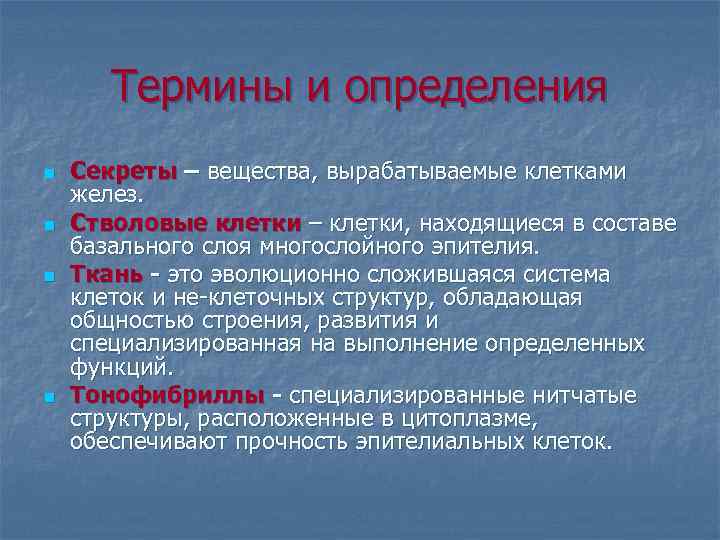 Термины и определения

Секреты – вещества, вырабатываемые клетками желез.

Стволовые клетки – клетки, находящиеся в составе базального слоя многослойного эпителия.

Ткань - это эволюционно сложившаяся система клеток и не-клеточных структур, обладающая общностью строения, развития и специализированная на выполнение определенных функций.

Тонофибриллы - специализированные нитчатые структуры, расположенные в цитоплазме, обеспечивают прочность эпителиальных клеток.